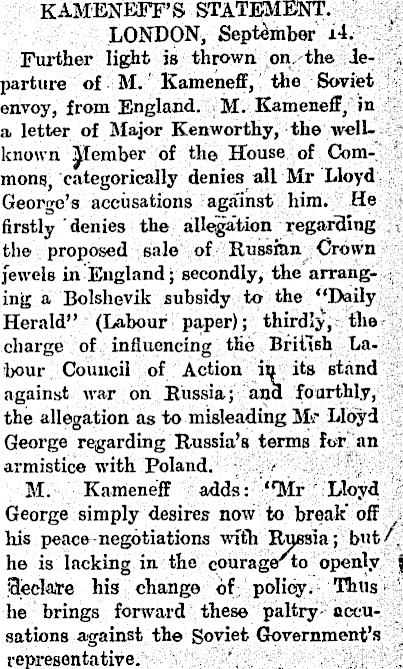 KAMENEFF'S STATEMENT.

LONDON, September 14.

Further light is thrown on the departure of M. Kameneff, the Soviet envoy, from England. M. Kameneff, in a letter of Major Kenworthy, the well-known Member of the House of Commons, categorically denies all Mr Lloyd George's accusations against him. He firstly denies the allegation regarding the proposed sale of Russian Crown jewels in England; secondly, the arranging a Bolshevik subsidy to the "Daily Herald" (Labour paper); thirdly, the charge of influencing the British Labour Council of Action in its stand against war on Russia; and fourthly, the allegation as to misleading Mr Lloyd George regarding Russia's terms for an armistice with Poland.

M. Kameneff adds: "Mr Lloyd George simply desires now to break off his peace negotiations with Russia; but he is lacking in the courage to openly declare his change of policy. Thus he brings forward these paltry accusations against the Soviet Government's representative.